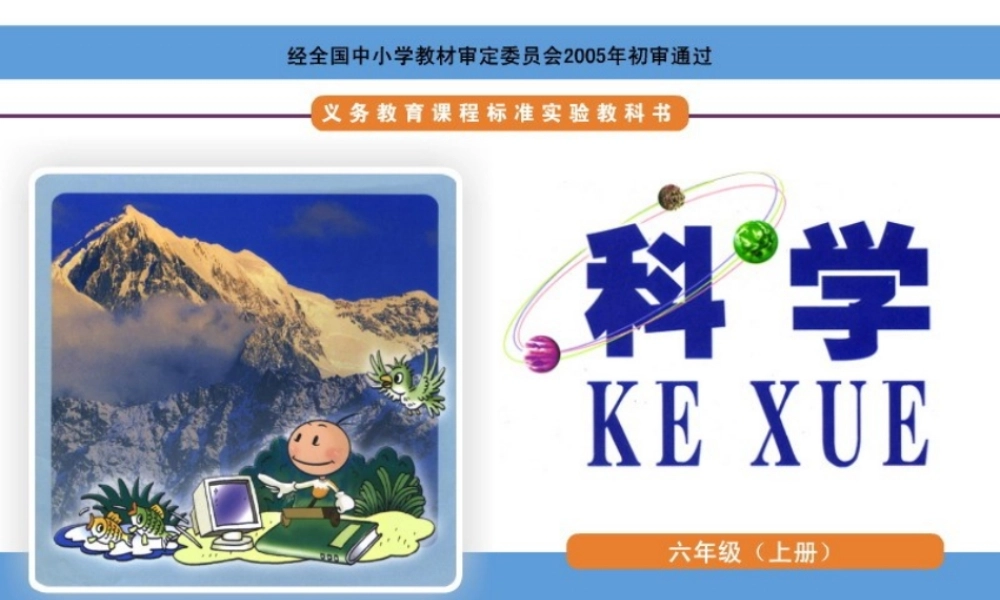 经全国中小学教材审定委员会2005年初审通过

义务教育课程标准实验教科书

科学

KE XUE

六年级（上册）